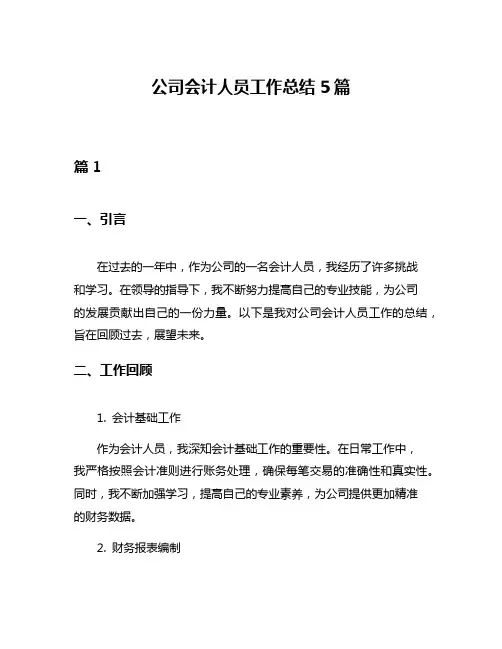 公司会计人员工作总结 5 篇

篇 1

一、引言

在过去的一年中，作为公司的一名会计人员，我经历了许多挑战和学习。在领导的指导下，我不断努力提高自己的专业技能，为公司的发展贡献出自己的一份力量。以下是我对公司会计人员工作的总结，旨在回顾过去，展望未来。

二、工作回顾

1. 会计基础工作

作为会计人员，我深知会计基础工作的重要性。在日常工作中，我严格按照会计准则进行账务处理，确保每笔交易的准确性和真实性。同时，我不断加强学习，提高自己的专业素养，为公司提供更加精准的财务数据。

2. 财务报表编制